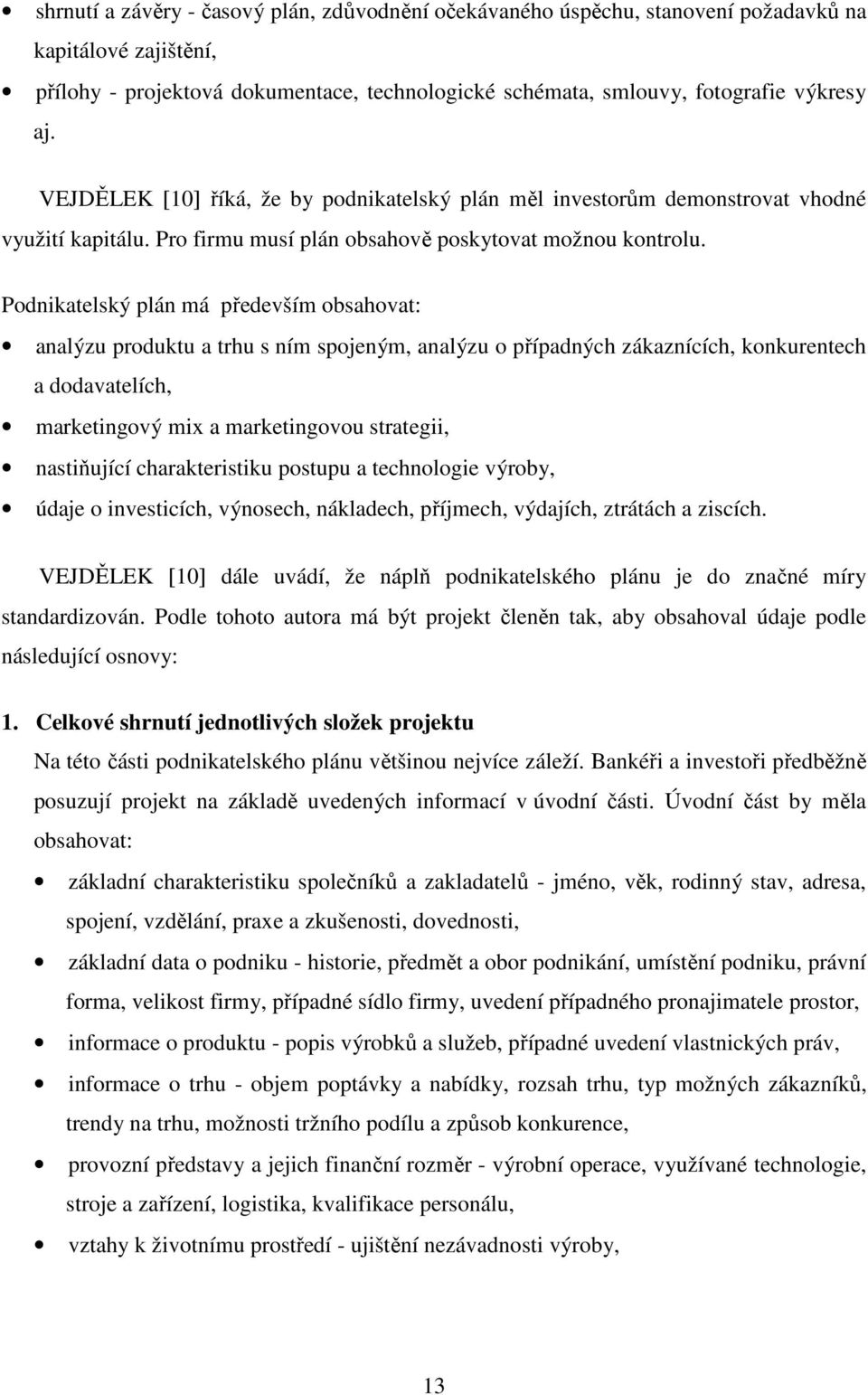 • shrnutí a závěry - časový plán, zdůvodnění očekávaného úspěchu, stanovení požadavků na kapitálové zajištění,

• přílohy - projektová dokumentace, technologické schémata, smlouvy, fotografie výkresy aj.

VEJDĚLEK [10] říká, že by podnikatelský plán měl investorům demonstrovat vhodné využití kapitálu. Pro firmu musí plán obsahově poskytovat možnou kontrolu.

Podnikatelský plán má především obsahovat:

• analýzu produktu a trhu s ním spojeným, analýzu o případných zákaznících, konkurentech a dodavatelích,

• marketingový mix a marketingovou strategii,

• nastiňující charakteristiku postupu a technologie výroby,

• údaje o investicích, výnosech, nákladech, příjmech, výdajích, ztrátách a ziscích.

VEJDĚLEK [10] dále uvádí, že náplň podnikatelského plánu je do značné míry standardizován. Podle tohoto autora má být projekt členěn tak, aby obsahoval údaje podle následující osnovy:

1. Celkové shrnutí jednotlivých složek projektu

Na této části podnikatelského plánu většinou nejvíce záleží. Bankéři a investoři předběžně posuzují projekt na základě uvedených informací v úvodní části. Úvodní část by měla obsahovat:

• základní charakteristiku společníků a zakladatelů - jméno, věk, rodinný stav, adresa, spojení, vzdělání, praxe a zkušenosti, dovednosti,

• základní data o podniku - historie, předmět a obor podnikání, umístění podniku, právní forma, velikost firmy, případné sídlo firmy, uvedení případného pronajimatele prostor,

• informace o produktu - popis výrobků a služeb, případné uvedení vlastnických práv,

• informace o trhu - objem poptávky a nabídky, rozsah trhu, typ možných zákazníků, trendy na trhu, možnosti tržního podílu a způsob konkurence,

• provozní představy a jejich finanční rozměr - výrobní operace, využívané technologie, stroje a zařízení, logistika, kvalifikace personálu,

• vztahy k životnímu prostředí - ujištění nezávadnosti výroby,

13